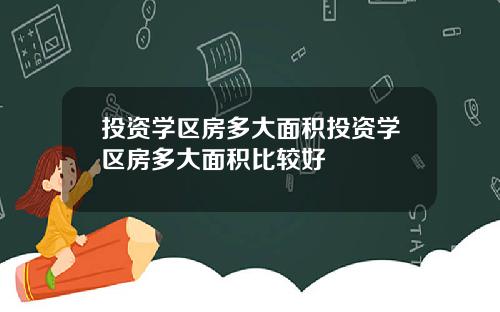 投资学区房多大面积投资学区房多大面积比较好

STAT